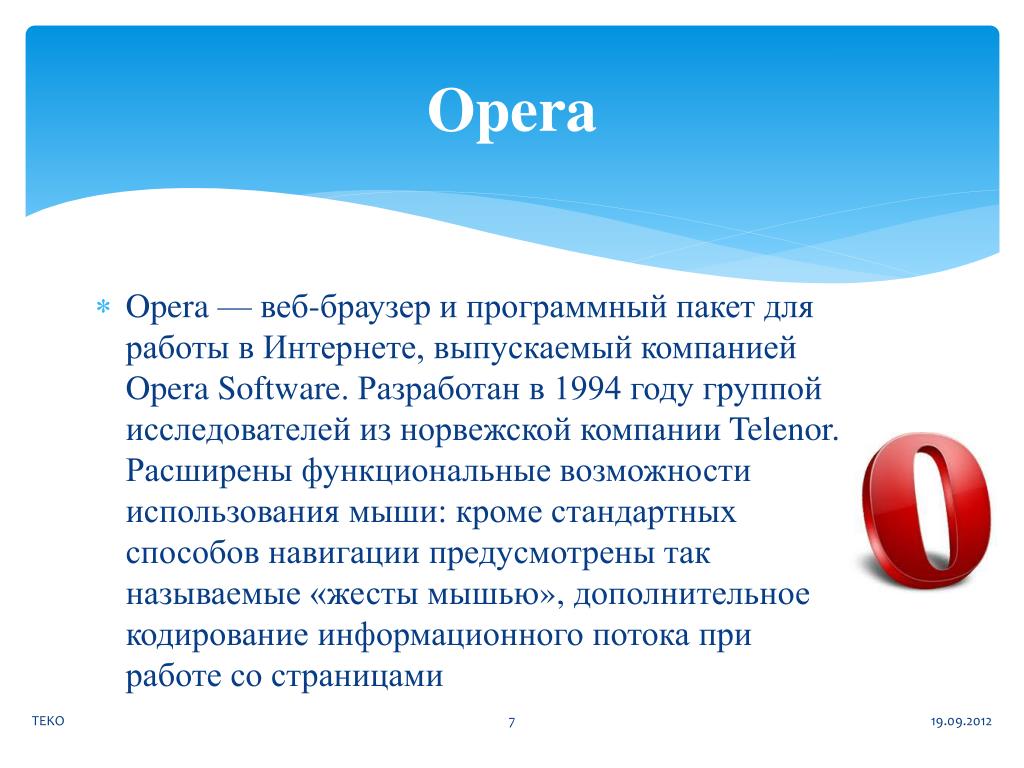 Opera

Opera — веб-браузер и программный пакет для работы в Интернете, выпускаемый компанией Opera Software. Разработан в 1994 году группой исследователей из норвежской компании Telenor. Расширены функциональные возможности использования мыши: кроме стандартных способов навигации предусмотрены так называемые «жесты мышью», дополнительное кодирование информационного потока при работе со страницами

TEKO

7

19.09.2012